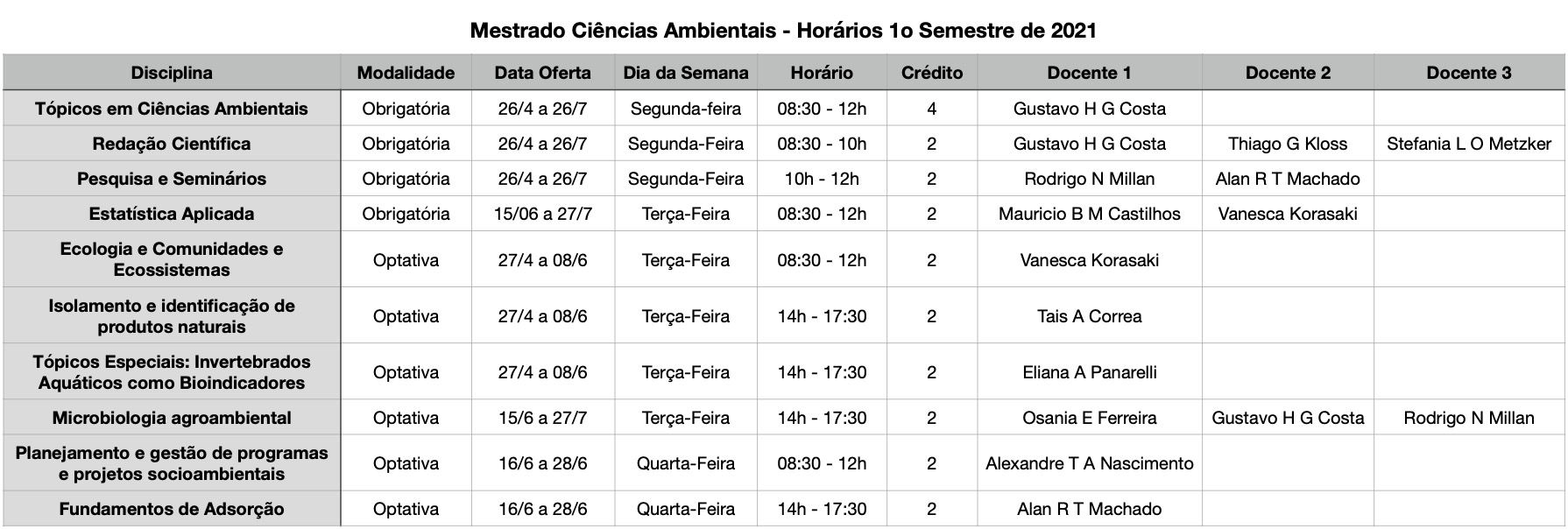 Mestrado Ciências Ambientais - Horários 1o Semestre de 2021

| Disciplina | Modalidade | Data Oferta | Dia da Semana | Horário | Crédito | Docente 1 | Docente 2 | Docente 3 |
|---|---|---|---|---|---|---|---|---|
| Tópicos em Ciências Ambientais | Obrigatória | 26/4 a 26/7 | Segunda-feira | 08:30 - 12h | 4 | Gustavo H G Costa | | |
| Redação Científica | Obrigatória | 26/4 a 26/7 | Segunda-Feira | 08:30 - 10h | 2 | Gustavo H G Costa | Thiago G Kloss | Stefania L O Metzker |
| Pesquisa e Seminários | Obrigatória | 26/4 a 26/7 | Segunda-Feira | 10h - 12h | 2 | Rodrigo N Millan | Alan R T Machado | |
| Estatística Aplicada | Obrigatória | 15/06 a 27/7 | Terça-Feira | 08:30 - 12h | 2 | Mauricio B M Castilhos | Vanesca Korasaki | |
| Ecologia e Comunidades e Ecossistemas | Optativa | 27/4 a 08/6 | Terça-Feira | 08:30 - 12h | 2 | Vanesca Korasaki | | |
| Isolamento e identificação de produtos naturais | Optativa | 27/4 a 08/6 | Terça-Feira | 14h - 17:30 | 2 | Tais A Correa | | |
| Tópicos Especiais: Invertebrados Aquáticos como Bioindicadores | Optativa | 27/4 a 08/6 | Terça-Feira | 14h - 17:30 | 2 | Eliana A Panarelli | | |
| Microbiologia agroambiental | Optativa | 15/6 a 27/7 | Terça-Feira | 14h - 17:30 | 2 | Osania E Ferreira | Gustavo H G Costa | Rodrigo N Millan |
| Planejamento e gestão de programas e projetos socioambientais | Optativa | 16/6 a 28/6 | Quarta-Feira | 08:30 - 12h | 2 | Alexandre T A Nascimento | | |
| Fundamentos de Adsorção | Optativa | 16/6 a 28/6 | Quarta-Feira | 14h - 17:30 | 2 | Alan R T Machado | | |